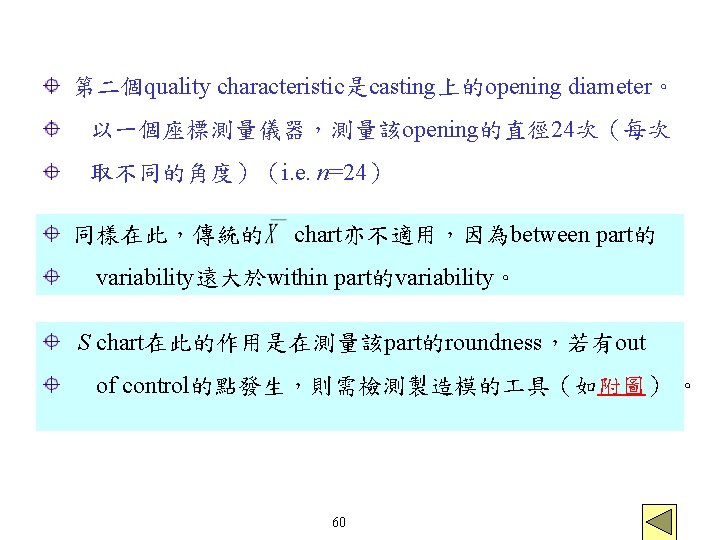 第二個quality characteristic是casting上的opening diameter。

以一個座標測量儀器，測量該opening的直徑24次（每次

取不同的角度）（i.e. $n$=24）

同樣在此，傳統的$\bar{X}$ chart亦不適用，因為between part的

variability遠大於within part的variability。

$S$ chart在此的作用是在測量該part的roundness，若有out

of control的點發生，則需檢測製造模的工具（如附圖）。

60